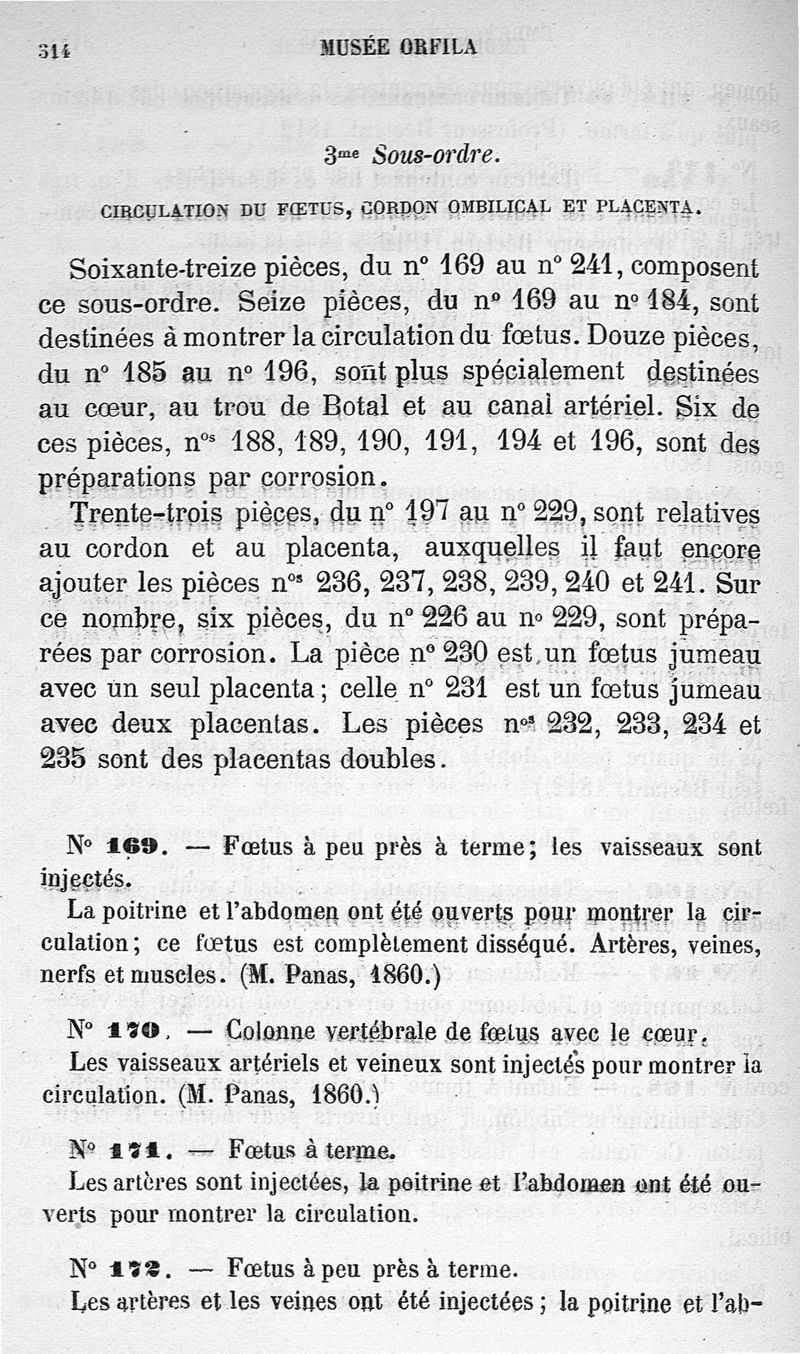 314 MUSÉE ORFILA

3me Sous-ordre.

CIRCULATION DU FŒTUS, CORDON OMBILICAL ET PLACENTA.

Soixante-treize pièces, du n° 169 au n° 241, composent ce sous-ordre. Seize pièces, du n° 169 au n° 184, sont destinées à montrer la circulation du fœtus. Douze pièces, du n° 185 au n° 196, sont plus spécialement destinées au cœur, au trou de Botal et au canal artériel. Six de ces pièces, nos 188, 189, 190, 191, 194 et 196, sont des préparations par corrosion.

Trente-trois pièces, du n° 197 au n° 229, sont relatives au cordon et au placenta, auxquelles il faut encore ajouter les pièces nos 236, 237, 238, 239, 240 et 241. Sur ce nombre, six pièces, du n° 226 au n° 229, sont préparées par corrosion. La pièce n° 230 est un fœtus jumeau avec un seul placenta; celle n° 231 est un fœtus jumeau avec deux placentas. Les pièces nos 232, 233, 234 et 235 sont des placentas doubles.

N° 169. — Fœtus à peu près à terme; les vaisseaux sont injectés.

La poitrine et l'abdomen ont été ouverts pour montrer la circulation; ce fœtus est complètement disséqué. Artères, veines, nerfs et muscles. (M. Panas, 1860.)

N° 170. — Colonne vertébrale de fœtus avec le cœur.

Les vaisseaux artériels et veineux sont injectés pour montrer la circulation. (M. Panas, 1860.)

N° 171. — Fœtus à terme.

Les artères sont injectées, la poitrine et l'abdomen ont été ouverts pour montrer la circulation.

N° 172. — Fœtus à peu près à terme.

Les artères et les veines ont été injectées; la poitrine et l'ab-